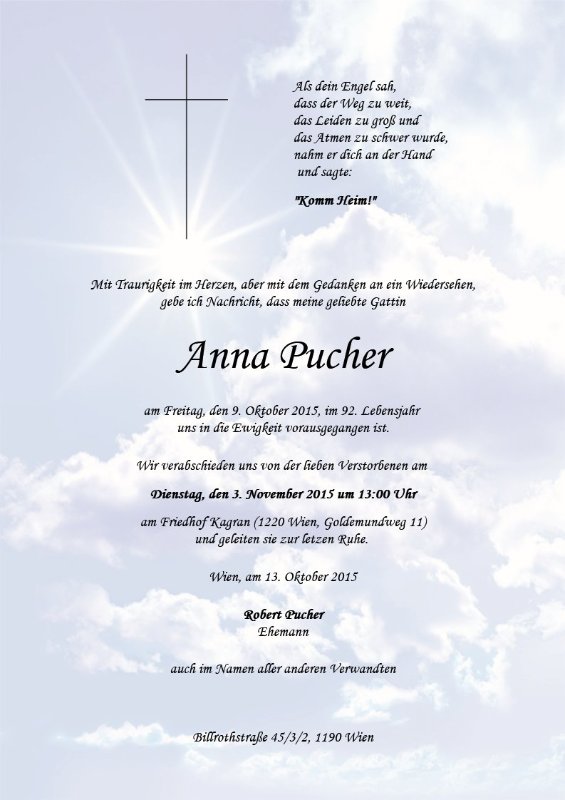 Als dein Engel sah,
dass der Weg zu weit,
das Leiden zu groß und
das Atmen zu schwer wurde,
nahm er dich an der Hand
und sagte:

"Komm Heim!"

Mit Traurigkeit im Herzen, aber mit dem Gedanken an ein Wiedersehen, gebe ich Nachricht, dass meine geliebte Gattin

Anna Pucher

am Freitag, den 9. Oktober 2015, im 92. Lebensjahr uns in die Ewigkeit vorausgegangen ist.

Wir verabschieden uns von der lieben Verstorbenen am

Dienstag, den 3. November 2015 um 13:00 Uhr

am Friedhof Kagran (1220 Wien, Goldemundweg 11) und geleiten sie zur letzen Ruhe.

Wien, am 13. Oktober 2015

Robert Pucher
Ehemann

auch im Namen aller anderen Verwandten

Billrothstraße 45/3/2, 1190 Wien